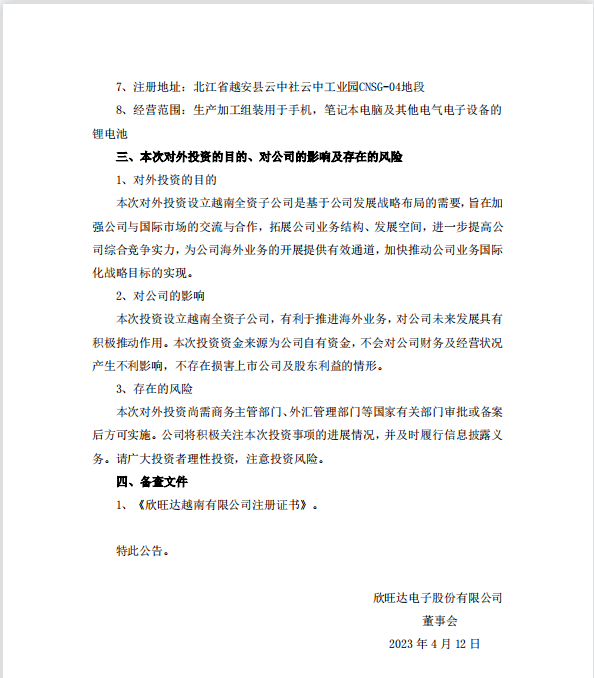 7、注册地址：北江省越安县云中社云中工业园CNSG-04地段

8、经营范围：生产加工组装用于手机，笔记本电脑及其他电气电子设备的锂电池

三、本次对外投资的目的、对公司的影响及存在的风险

1、对外投资的目的

本次对外投资设立越南全资子公司是基于公司发展战略布局的需要，旨在加强公司与国际市场的交流与合作，拓展公司业务结构、发展空间，进一步提高公司综合竞争实力，为公司海外业务的开展提供有效通道，加快推动公司业务国际化战略目标的实现。

2、对公司的影响

本次投资设立越南全资子公司，有利于推进海外业务，对公司未来发展具有积极推动作用。本次投资资金来源为公司自有资金，不会对公司财务及经营状况产生不利影响，不存在损害上市公司及股东利益的情形。

3、存在的风险

本次对外投资尚需商务主管部门、外汇管理部门等国家有关部门审批或备案后方可实施。公司将积极关注本次投资事项的进展情况，并及时履行信息披露义务。请广大投资者理性投资，注意投资风险。

四、备查文件

1、《欣旺达越南有限公司注册证书》。

特此公告。

欣旺达电子股份有限公司

董事会

2023 年 4 月 12 日